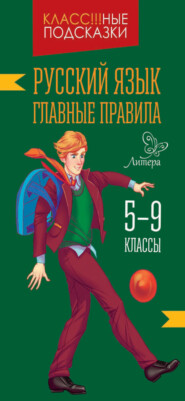 КЛАСС!!!НЫЕ ПОДСКАЗКИ

РУССКИЙ ЯЗЫК
ГЛАВНЫЕ ПРАВИЛА

Литера

5–9
КЛАССЫ